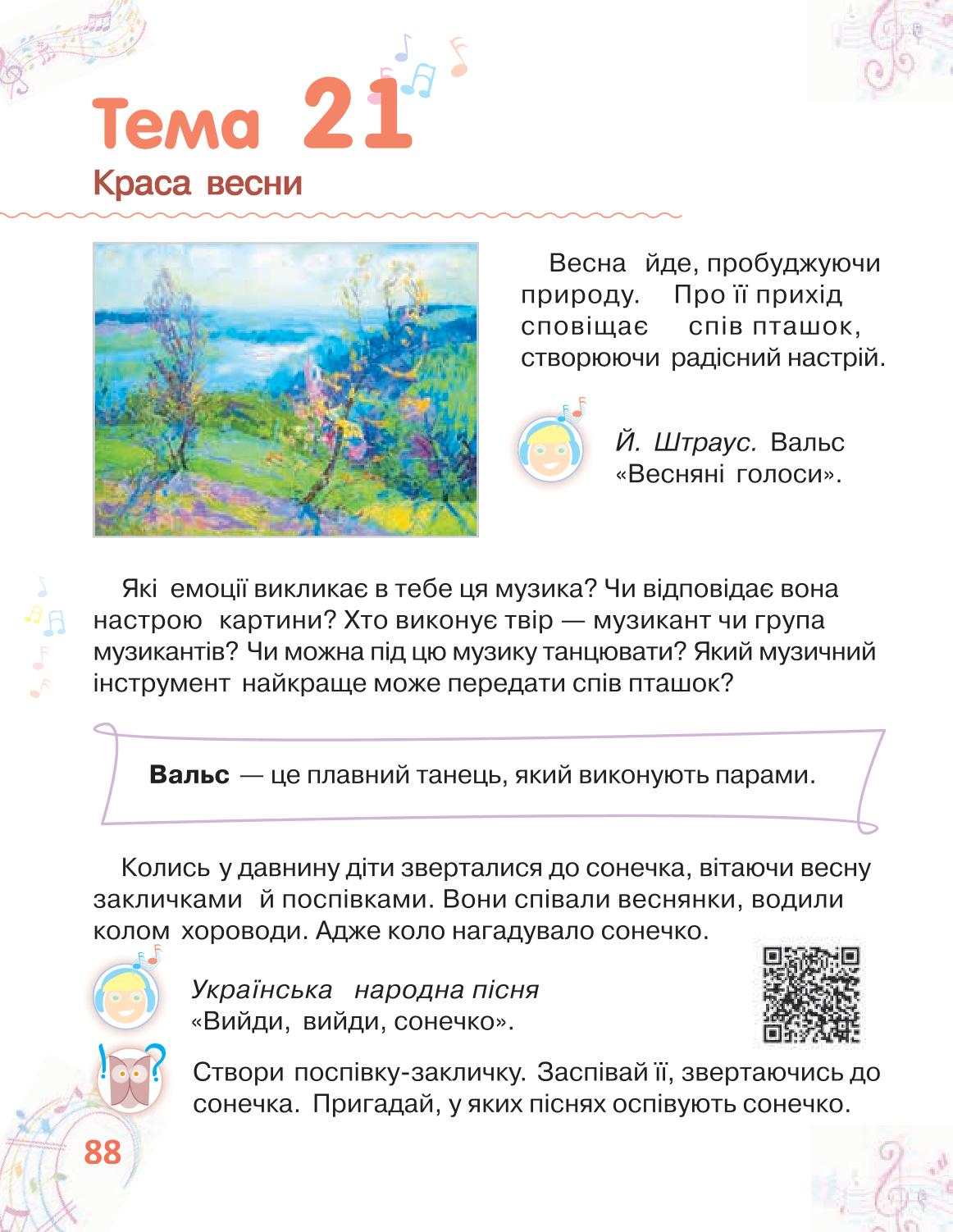 Тема 21
Краса весни

Весна йде, пробуджуючи природу. Про її прихід сповіщає спів пташок, створюючи радісний настрій.

Й. Штраус. Вальс «Весняні голоси».

Які емоції викликає в тебе ця музика? Чи відповідає вона настрою картини? Хто виконує твір — музикант чи група музикантів? Чи можна під цю музику танцювати? Який музичний інструмент найкраще може передати спів пташок?

Вальс — це плавний танець, який виконують парами.

Колись у давнину діти зверталися до сонечка, вітаючи весну закличками й поспівками. Вони співали веснянки, водили колом хороводи. Адже коло нагадувало сонечко.

Українська народна пісня «Вийди, вийди, сонечко».

Створи поспівку-закличку. Заспівай її, звертаючись до сонечка. Пригадай, у яких піснях оспівують сонечко.

88